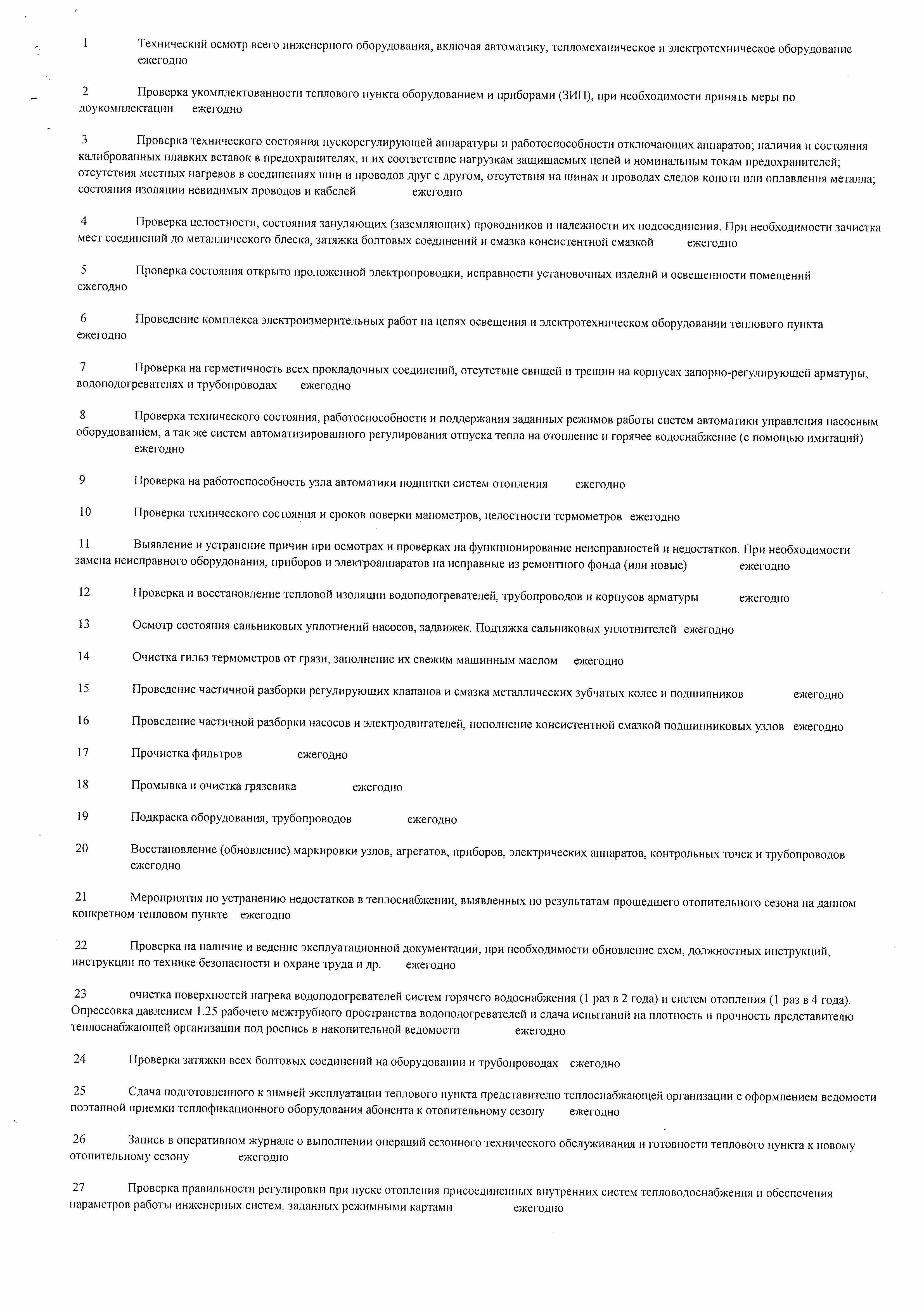 1 Технический осмотр всего инженерного оборудования, включая автоматику, тепломеханическое и электротехническое оборудование ежегодно

2 Проверка укомплектованности теплового пункта оборудованием и приборами (ЗИП), при необходимости принять меры по доукомплектации ежегодно

3 Проверка технического состояния пускорегулирующей аппаратуры и работоспособности отключающих аппаратов; наличия и состояния калиброванных плавких вставок в предохранителях, и их соответствие нагрузкам защищаемых цепей и номинальным токам предохранителей; отсутствия местных нагревов в соединениях шин и проводов друг с другом, отсутствия на шинах и проводах следов копоти или оплавления металла; состояния изоляции невидимых проводов и кабелей ежегодно

4 Проверка целостности, состояния зануляющих (заземляющих) проводников и надежности их подсоединения. При необходимости зачистка мест соединений до металлического блеска, затяжка болтовых соединений и смазка консистентной смазкой ежегодно

5 Проверка состояния открыто проложенной электропроводки, исправности установочных изделий и освещенности помещений ежегодно

6 Проведение комплекса электроизмерительных работ на цепях освещения и электротехническом оборудовании теплового пункта ежегодно

7 Проверка на герметичность всех прокладочных соединений, отсутствие свищей и трещин на корпусах запорно-регулирующей арматуры, водоподогревателях и трубопроводах ежегодно

8 Проверка технического состояния, работоспособности и поддержания заданных режимов работы систем автоматики управления насосным оборудованием, а так же систем автоматизированного регулирования отпуска тепла на отопление и горячее водоснабжение (с помощью имитаций) ежегодно

9 Проверка на работоспособность узла автоматики подпитки систем отопления ежегодно

10 Проверка технического состояния и сроков поверки манометров, целостности термометров ежегодно

11 Выявление и устранение причин при осмотрах и проверках на функционирование неисправностей и недостатков. При необходимости замена неисправного оборудования, приборов и электроаппаратов на исправные из ремонтного фонда (или новые) ежегодно

12 Проверка и восстановление тепловой изоляции водоподогревателей, трубопроводов и корпусов арматуры ежегодно

13 Осмотр состояния сальниковых уплотнений насосов, задвижек. Подтяжка сальниковых уплотнителей ежегодно

14 Очистка гильз термометров от грязи, заполнение их свежим машинным маслом ежегодно

15 Проведение частичной разборки регулирующих клапанов и смазка металлических зубчатых колес и подшипников ежегодно

16 Проведение частичной разборки насосов и электродвигателей, пополнение консистентной смазкой подшипниковых узлов ежегодно

17 Прочистка фильтров ежегодно

18 Промывка и очистка грязевика ежегодно

19 Подкраска оборудования, трубопроводов ежегодно

20 Восстановление (обновление) маркировки узлов, агрегатов, приборов, электрических аппаратов, контрольных точек и трубопроводов ежегодно

21 Мероприятия по устранению недостатков в теплоснабжении, выявленных по результатам прошедшего отопительного сезона на данном конкретном тепловом пункте ежегодно

22 Проверка на наличие и ведение эксплуатационной документации, при необходимости обновление схем, должностных инструкций, инструкции по технике безопасности и охране труда и др. ежегодно

23 очистка поверхностей нагрева водоподогревателей систем горячего водоснабжения (1 раз в 2 года) и систем отопления (1 раз в 4 года). Опрессовка давлением 1.25 рабочего межтрубного пространства водоподогревателей и сдача испытаний на плотность и прочность представителю теплоснабжающей организации под роспись в накопительной ведомости ежегодно

24 Проверка затяжки всех болтовых соединений на оборудовании и трубопроводах ежегодно

25 Сдача подготовленного к зимней эксплуатации теплового пункта представителю теплоснабжающей организации с оформлением ведомости поэтапной приемки теплофикационного оборудования абонента к отопительному сезону ежегодно

26 Запись в оперативном журнале о выполнении операций сезонного технического обслуживания и готовности теплового пункта к новому отопительному сезону ежегодно

27 Проверка правильности регулировки при пуске отопления присоединенных внутренних систем тепловодоснабжения и обеспечения параметров работы инженерных систем, заданных режимными картами ежегодно